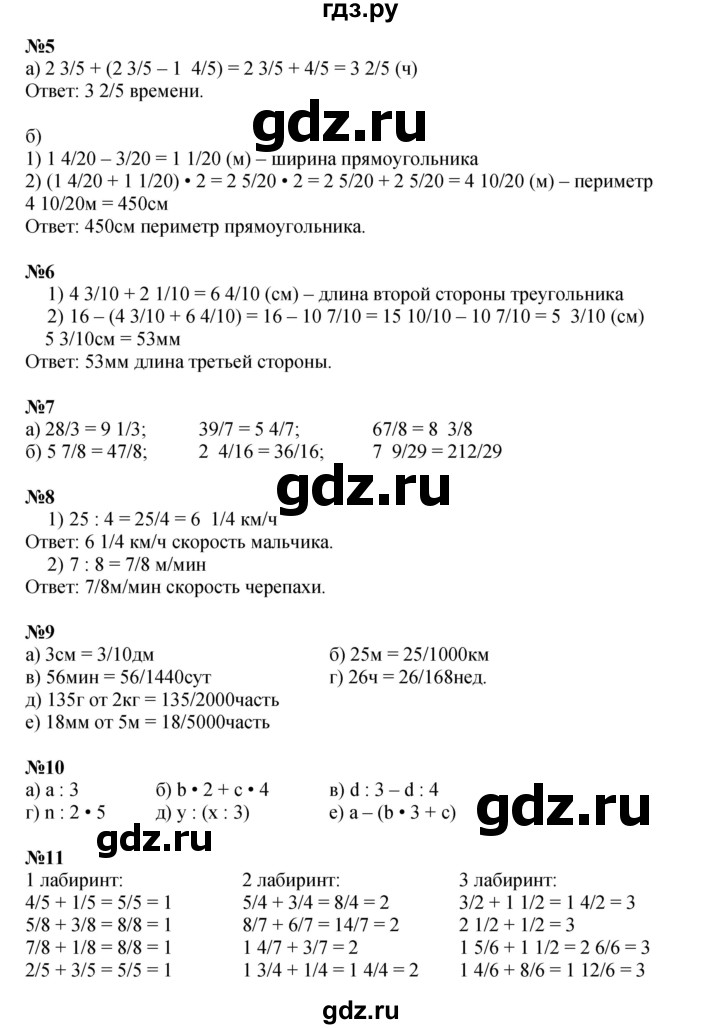 гдз.ру

№5
а) 2 3/5 + (2 3/5 – 1 4/5) = 2 3/5 + 4/5 = 3 2/5 (ч)
Ответ: 3 2/5 времени.

gdz.ru

б)
1) 1 4/20 – 3/20 = 1 1/20 (м) – ширина прямоугольника
2) (1 4/20 + 1 1/20) • 2 = 2 5/20 • 2 = 2 5/20 + 2 5/20 = 4 10/20 (м) – периметр
4 10/20м = 450см
Ответ: 450см периметр прямоугольника.

№6
1) 4 3/10 + 2 1/10 = 6 4/10 (см) – длина второй стороны треугольника
2) 16 – (4 3/10 + 6 4/10) = 16 – 10 7/10 = 15 10/10 – 10 7/10 = 5 3/10 (см)
5 3/10см = 53мм
Ответ: 53мм длина третьей стороны.

№7
а) 28/3 = 9 1/3; 39/7 = 5 4/7; 67/8 = 8 3/8
б) 5 7/8 = 47/8; 2 4/16 = 36/16; 7 9/29 = 212/29

gdz.ru

№8
1) 25 : 4 = 25/4 = 6 1/4 км/ч
Ответ: 6 1/4 км/ч скорость мальчика.
2) 7 : 8 = 7/8 м/мин
Ответ: 7/8м/мин скорость черепахи.

№9
а) 3см = 3/10дм
б) 25м = 25/1000км
в) 56мин = 56/1440сут
г) 26ч = 26/168нед.
д) 135г от 2кг = 135/2000часть
е) 18мм от 5м = 18/5000часть

№10
а) a : 3
б) b • 2 + c • 4
в) d : 3 – d : 4
г) n : 2 • 5
д) y : (x : 3)
е) a – (b • 3 + c)

gdz.ru

gdz.ru

№11
1 лабиринт:
4/5 + 1/5 = 5/5 = 1
5/8 + 3/8 = 8/8 = 1
7/8 + 1/8 = 8/8 = 1
2/5 + 3/5 = 5/5 = 1

2 лабиринт:
5/4 + 3/4 = 8/4 = 2
8/7 + 6/7 = 14/7 = 2
1 4/7 + 3/7 = 2
1 3/4 + 1/4 = 1 4/4 = 2

3 лабиринт:
3/2 + 1 1/2 = 1 4/2 = 3
2 1/2 + 1/2 = 3
1 5/6 + 1 1/2 = 2 6/6 = 3
1 4/6 + 8/6 = 1 12/6 = 3

gdz.ru